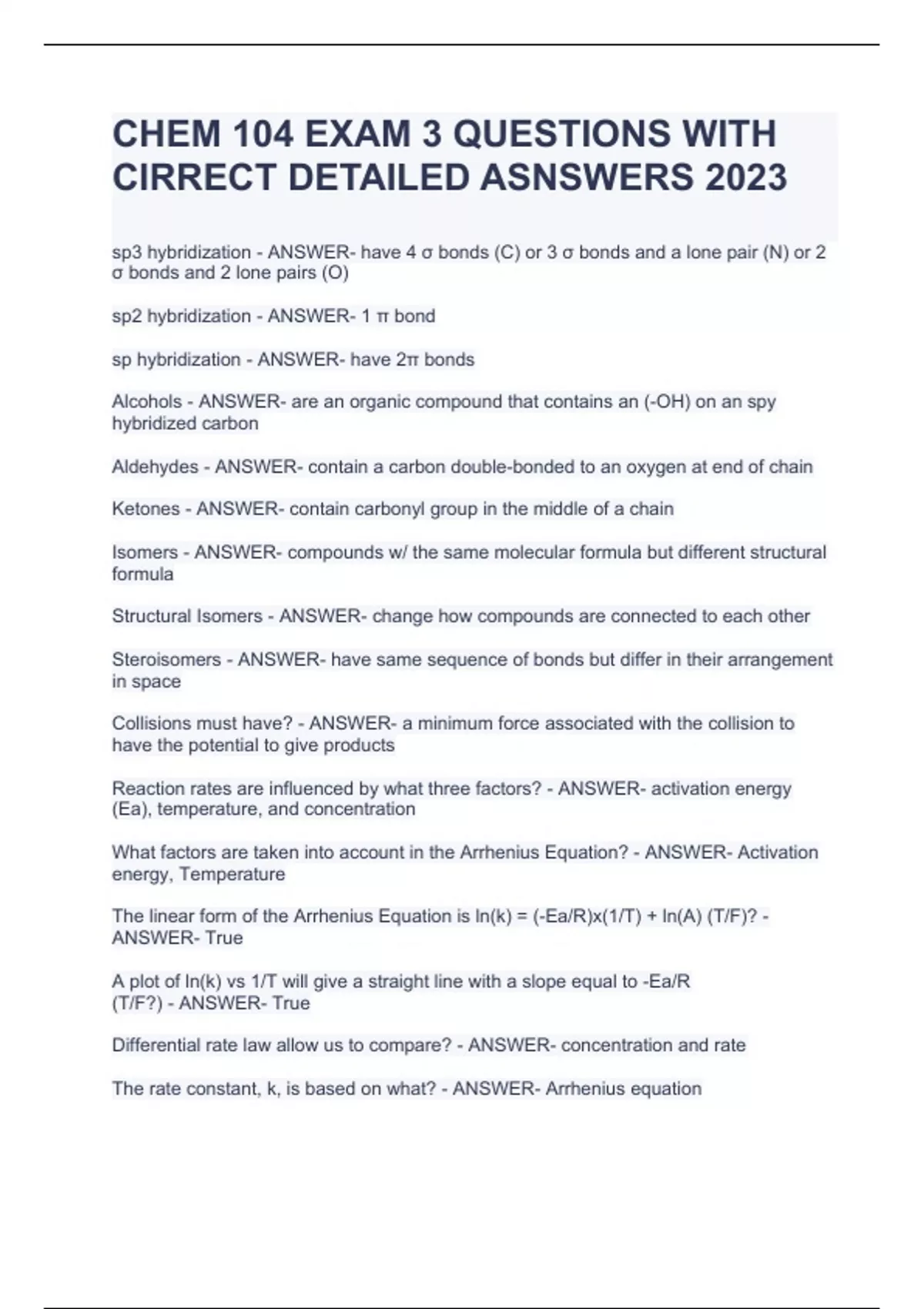 CHEM 104 EXAM 3 QUESTIONS WITH CIRRECT DETAILED ASNSWERS 2023

sp3 hybridization - ANSWER- have 4 σ bonds (C) or 3 σ bonds and a lone pair (N) or 2 σ bonds and 2 lone pairs (O)

sp2 hybridization - ANSWER- 1 π bond

sp hybridization - ANSWER- have 2π bonds

Alcohols - ANSWER- are an organic compound that contains an (-OH) on an spy hybridized carbon

Aldehydes - ANSWER- contain a carbon double-bonded to an oxygen at end of chain

Ketones - ANSWER- contain carbonyl group in the middle of a chain

Isomers - ANSWER- compounds w/ the same molecular formula but different structural formula

Structural Isomers - ANSWER- change how compounds are connected to each other

Steroisomers - ANSWER- have same sequence of bonds but differ in their arrangement in space

Collisions must have? - ANSWER- a minimum force associated with the collision to have the potential to give products

Reaction rates are influenced by what three factors? - ANSWER- activation energy (Ea), temperature, and concentration

What factors are taken into account in the Arrhenius Equation? - ANSWER- Activation energy, Temperature

The linear form of the Arrhenius Equation is ln(k) = (-Ea/R)x(1/T) + ln(A) (T/F)? - ANSWER- True

A plot of ln(k) vs 1/T will give a straight line with a slope equal to -Ea/R (T/F?) - ANSWER- True

Differential rate law allow us to compare? - ANSWER- concentration and rate

The rate constant, k, is based on what? - ANSWER- Arrhenius equation